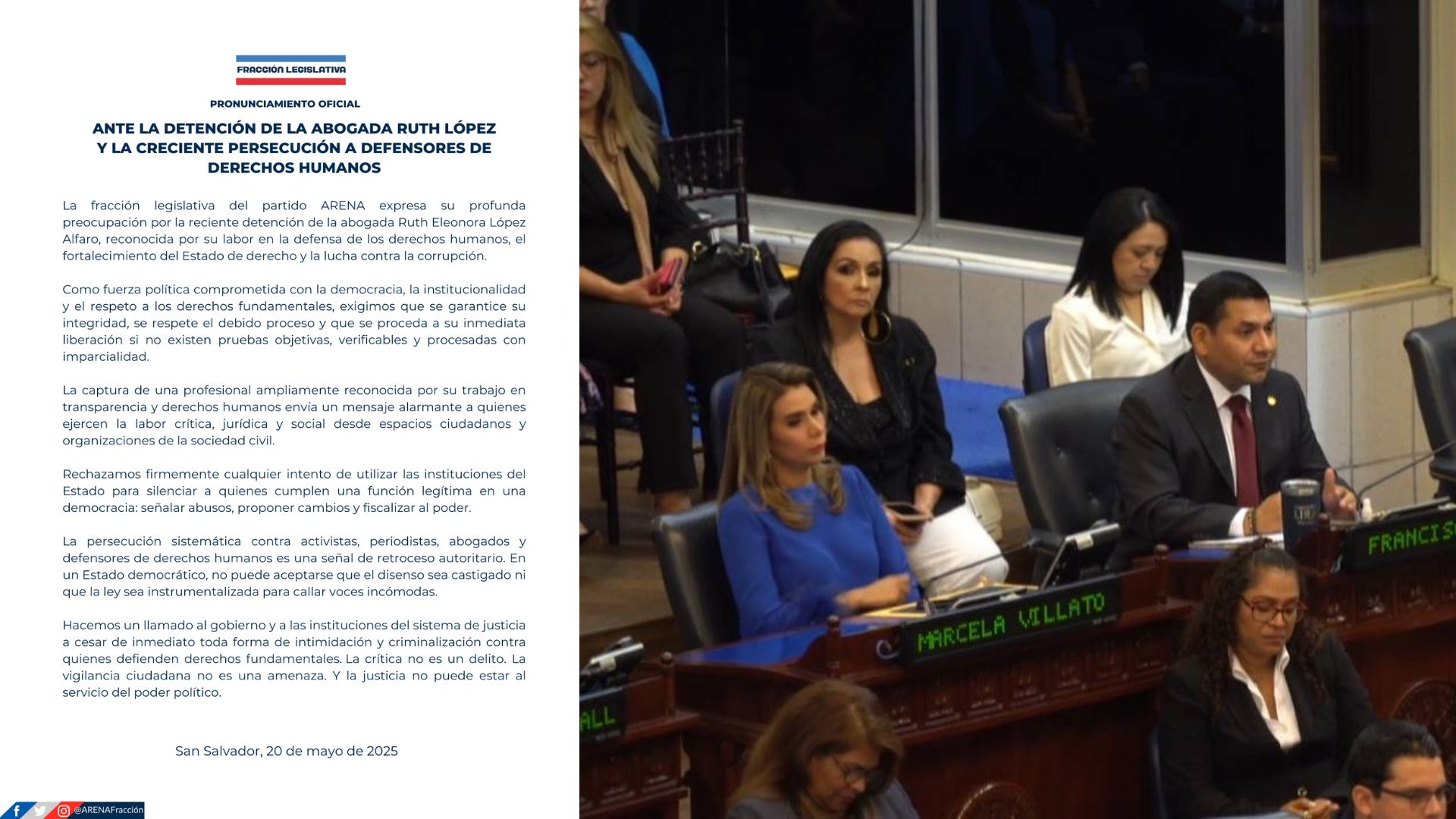 FRACCIÓN LEGISLATIVA

PRONUNCIAMIENTO OFICIAL

ANTE LA DETENCIÓN DE LA ABOGADA RUTH LÓPEZ Y LA CRECIENTE PERSECUCIÓN A DEFENSORES DE DERECHOS HUMANOS

La fracción legislativa del partido ARENA expresa su profunda preocupación por la reciente detención de la abogada Ruth Eleonora López Alfaro, reconocida por su labor en la defensa de los derechos humanos, el fortalecimiento del Estado de derecho y la lucha contra la corrupción.

Como fuerza política comprometida con la democracia, la institucionalidad y el respeto a los derechos fundamentales, exigimos que se garantice su integridad, se respete el debido proceso y que se proceda a su inmediata liberación si no existen pruebas objetivas, verificables y procesadas con imparcialidad.

La captura de una profesional ampliamente reconocida por su trabajo en transparencia y derechos humanos envía un mensaje alarmante a quienes ejercen la labor crítica, jurídica y social desde espacios ciudadanos y organizaciones de la sociedad civil.

Rechazamos firmemente cualquier intento de utilizar las instituciones del Estado para silenciar a quienes cumplen una función legítima en una democracia: señalar abusos, proponer cambios y fiscalizar al poder.

La persecución sistemática contra activistas, periodistas, abogados y defensores de derechos humanos es una señal de retroceso autoritario. En un Estado democrático, no puede aceptarse que el disenso sea castigado ni que la ley sea instrumentalizada para callar voces incómodas.

Hacemos un llamado al gobierno y a las instituciones del sistema de justicia a cesar de inmediato toda forma de intimidación y criminalización contra quienes defienden derechos fundamentales. La crítica no es un delito. La vigilancia ciudadana no es una amenaza. Y la justicia no puede estar al servicio del poder político.

San Salvador, 20 de mayo de 2025

@ARENAFracción

MARCELA VILLATO

FRANCIS

ALL